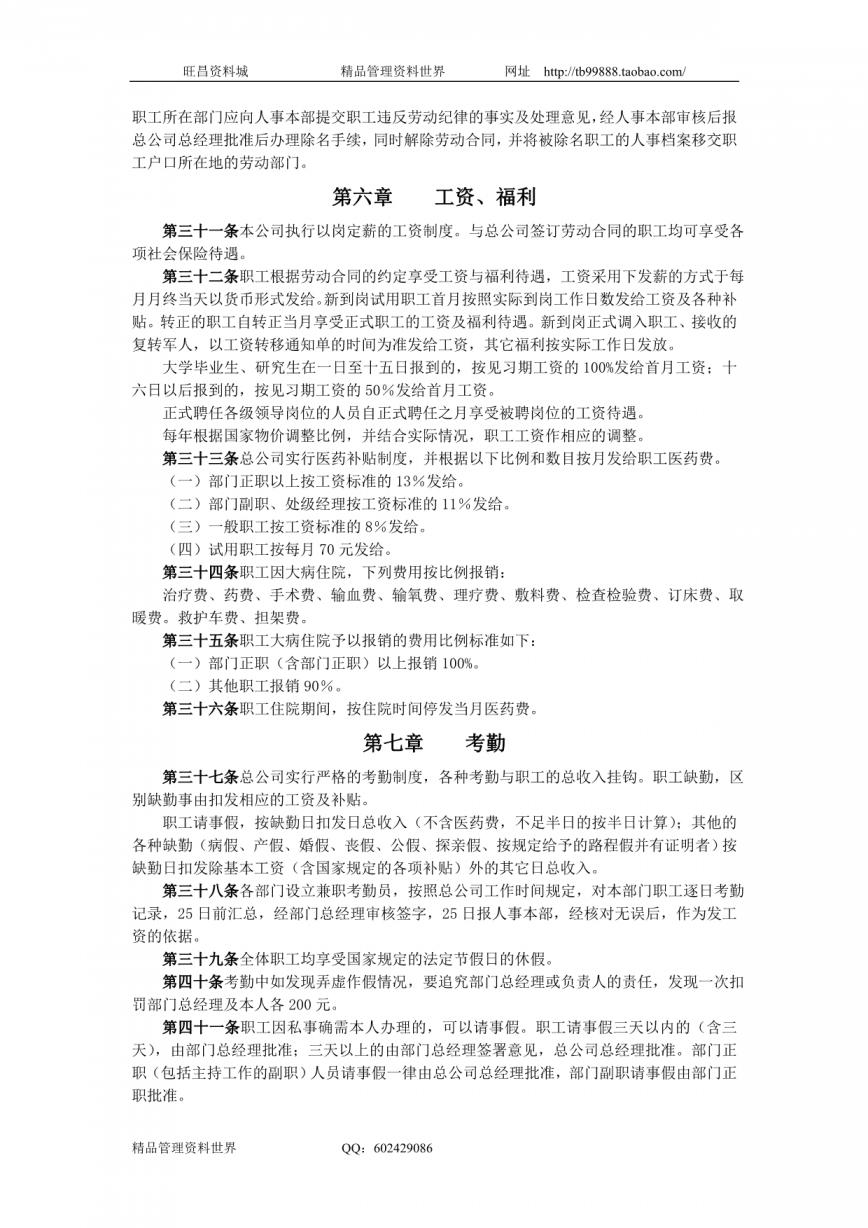 旺昌资料城　　精品管理资料世界　　网址　http://tb99888.taobao.com/

职工所在部门应向人事本部提交职工违反劳动纪律的事实及处理意见，经人事本部审核后报总公司总经理批准后办理除名手续，同时解除劳动合同，并将被除名职工的人事档案移交职工户口所在地的劳动部门。

第六章　　工资、福利

第三十一条本公司执行以岗定薪的工资制度。与总公司签订劳动合同的职工均可享受各项社会保险待遇。

第三十二条职工根据劳动合同的约定享受工资与福利待遇，工资采用下发薪的方式于每月月终当天以货币形式发给。新到岗试用职工首月按照实际到岗工作日数发给工资及各种补贴。转正的职工自转正当月享受正式职工的工资及福利待遇。新到岗正式调入职工、接收的复转军人，以工资转移通知单的时间为准发给工资，其它福利按实际工作日发放。

大学毕业生、研究生在一日至十五日报到的，按见习期工资的100%发给首月工资；十六日以后报到的，按见习期工资的50%发给首月工资。

正式聘任各级领导岗位的人员自正式聘任之月享受被聘岗位的工资待遇。

每年根据国家物价调整比例，并结合实际情况，职工工资作相应的调整。

第三十三条总公司实行医药补贴制度，并根据以下比例和数目按月发给职工医药费。

（一）部门正职以上按工资标准的13%发给。

（二）部门副职、处级经理按工资标准的11%发给。

（三）一般职工按工资标准的8%发给。

（四）试用职工按每月70元发给。

第三十四条职工因大病住院，下列费用按比例报销：

治疗费、药费、手术费、输血费、输氧费、理疗费、敷料费、检查检验费、订床费、取暖费。救护车费、担架费。

第三十五条职工大病住院予以报销的费用比例标准如下：

（一）部门正职（含部门正职）以上报销100%。

（二）其他职工报销90%。

第三十六条职工住院期间，按住院时间停发当月医药费。

第七章　　考勤

第三十七条总公司实行严格的考勤制度，各种考勤与职工的总收入挂钩。职工缺勤，区别缺勤事由扣发相应的工资及补贴。

职工请事假，按缺勤日扣发日总收入（不含医药费，不足半日的按半日计算）；其他的各种缺勤（病假、产假、婚假、丧假、公假、探亲假、按规定给予的路程假并有证明者）按缺勤日扣发除基本工资（含国家规定的各项补贴）外的其它日总收入。

第三十八条各部门设立兼职考勤员，按照总公司工作时间规定，对本部门职工逐日考勤记录，25日前汇总，经部门总经理审核签字，25日报人事本部，经核对无误后，作为发工资的依据。

第三十九条全体职工均享受国家规定的法定节假日的休假。

第四十条考勤中如发现弄虚作假情况，要追究部门总经理或负责人的责任，发现一次扣罚部门总经理及本人各200元。

第四十一条职工因私事确需本人办理的，可以请事假。职工请事假三天以内的（含三天），由部门总经理批准；三天以上的由部门总经理签署意见，总公司总经理批准。部门正职（包括主持工作的副职）人员请事假一律由总公司总经理批准，部门副职请事假由部门正职批准。

精品管理资料世界　　QQ：602429086